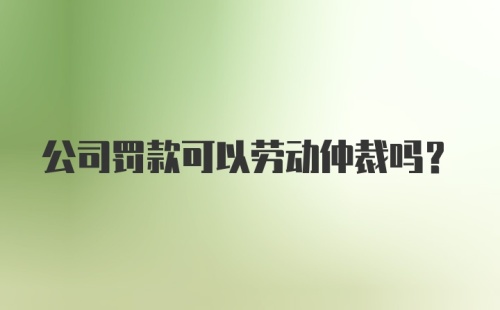 公司罚款可以劳动仲裁吗？